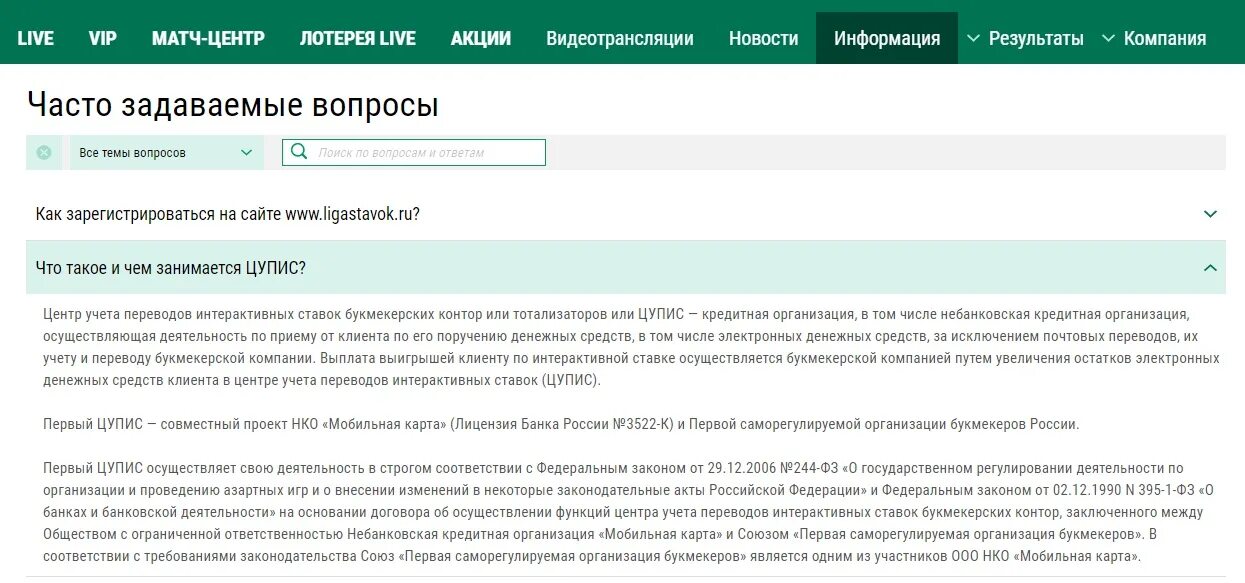 LIVE VIP МАТЧ-ЦЕНТР ЛОТЕРЕЯ LIVE АКЦИИ Видеотрансляции Новости Информация Результаты Компания

Часто задаваемые вопросы

Все темы вопросов

Поиск по вопросам и ответам

Как зарегистрироваться на сайте www.ligastavok.ru?

Что такое и чем занимается ЦУПИС?

Центр учета переводов интерактивных ставок букмекерских контор или тотализаторов или ЦУПИС — кредитная организация, в том числе небанковская кредитная организация, осуществляющая деятельность по приему от клиента по его поручению денежных средств, в том числе электронных денежных средств, за исключением почтовых переводов, их учету и переводу букмекерской компании. Выплата выигрышей клиенту по интерактивной ставке осуществляется букмекерской компанией путем увеличения остатков электронных денежных средств клиента в центре учета переводов интерактивных ставок (ЦУПИС).

Первый ЦУПИС — совместный проект НКО «Мобильная карта» (Лицензия Банка России №3522-К) и Первой саморегулируемой организации букмекеров России.

Первый ЦУПИС осуществляет свою деятельность в строгом соответствии с Федеральным законом от 29.12.2006 №244-ФЗ «О государственном регулировании деятельности по организации и проведению азартных игр и о внесении изменений в некоторые законодательные акты Российской Федерации» и Федеральным законом от 02.12.1990 N 395-1-ФЗ «О банках и банковской деятельности» на основании договора об осуществлении функций центра учета переводов интерактивных ставок букмекерских контор, заключенного между Обществом с ограниченной ответственностью Небанковская кредитная организация «Мобильная карта» и Союзом «Первая саморегулируемая организация букмекеров». В соответствии с требованиями законодательства Союз «Первая саморегулируемая организация букмекеров» является одним из участников ООО НКО «Мобильная карта».